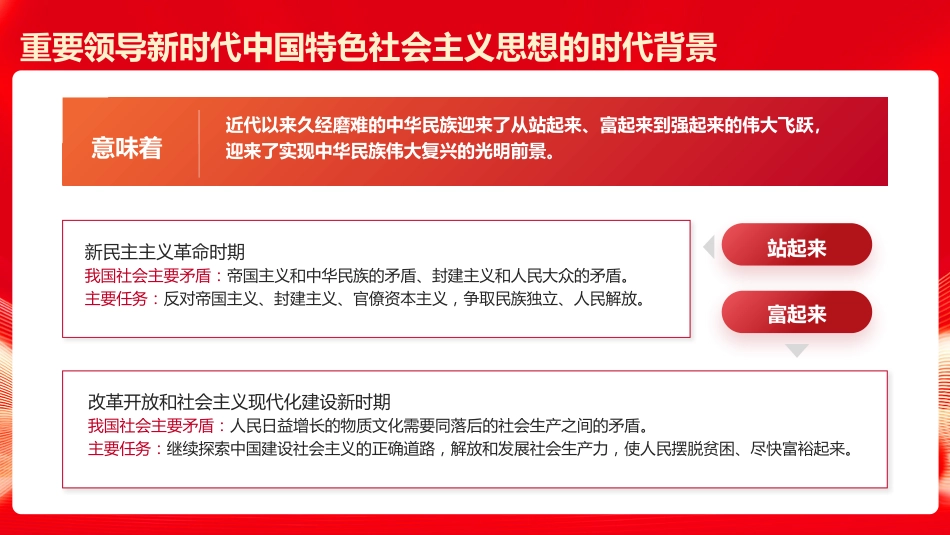 重要领导新时代中国特色社会主义思想的时代背景

意味着

近代以来久经磨难的中华民族迎来了从站起来、富起来到强起来的伟大飞跃，迎来了实现中华民族伟大复兴的光明前景。

新民主主义革命时期
我国社会主要矛盾：帝国主义和中华民族的矛盾、封建主义和人民大众的矛盾。
主要任务：反对帝国主义、封建主义、官僚资本主义，争取民族独立、人民解放。

站起来

富起来

改革开放和社会主义现代化建设新时期
我国社会主要矛盾：人民日益增长的物质文化需要同落后的社会生产之间的矛盾。
主要任务：继续探索中国建设社会主义的正确道路，解放和发展社会生产力，使人民摆脱贫困、尽快富裕起来。